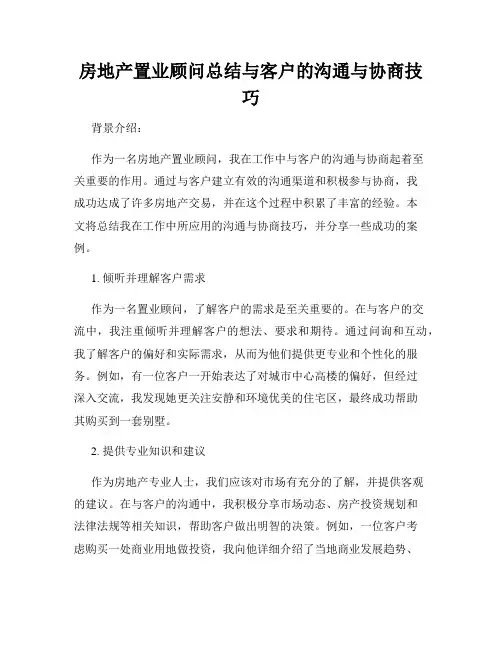 房地产置业顾问总结与客户的沟通与协商技巧

背景介绍：

作为一名房地产置业顾问，我在工作中与客户的沟通与协商起着至关重要的作用。通过与客户建立有效的沟通渠道和积极参与协商，我成功达成了许多房地产交易，并在这个过程中积累了丰富的经验。本文将总结我在工作中所应用的沟通与协商技巧，并分享一些成功的案例。

1. 倾听并理解客户需求

作为一名置业顾问，了解客户的需求是至关重要的。在与客户的交流中，我注重倾听并理解客户的想法、要求和期待。通过问询和互动，我了解客户的偏好和实际需求，从而为他们提供更专业和个性化的服务。例如，有一位客户一开始表达了对城市中心高楼的偏好，但经过深入交流，我发现她更关注安静和环境优美的住宅区，最终成功帮助其购买到一套别墅。

2. 提供专业知识和建议

作为房地产专业人士，我们应该对市场有充分的了解，并提供客观的建议。在与客户的沟通中，我积极分享市场动态、房产投资规划和法律法规等相关知识，帮助客户做出明智的决策。例如，一位客户考虑购买一处商业用地做投资，我向他详细介绍了当地商业发展趋势、